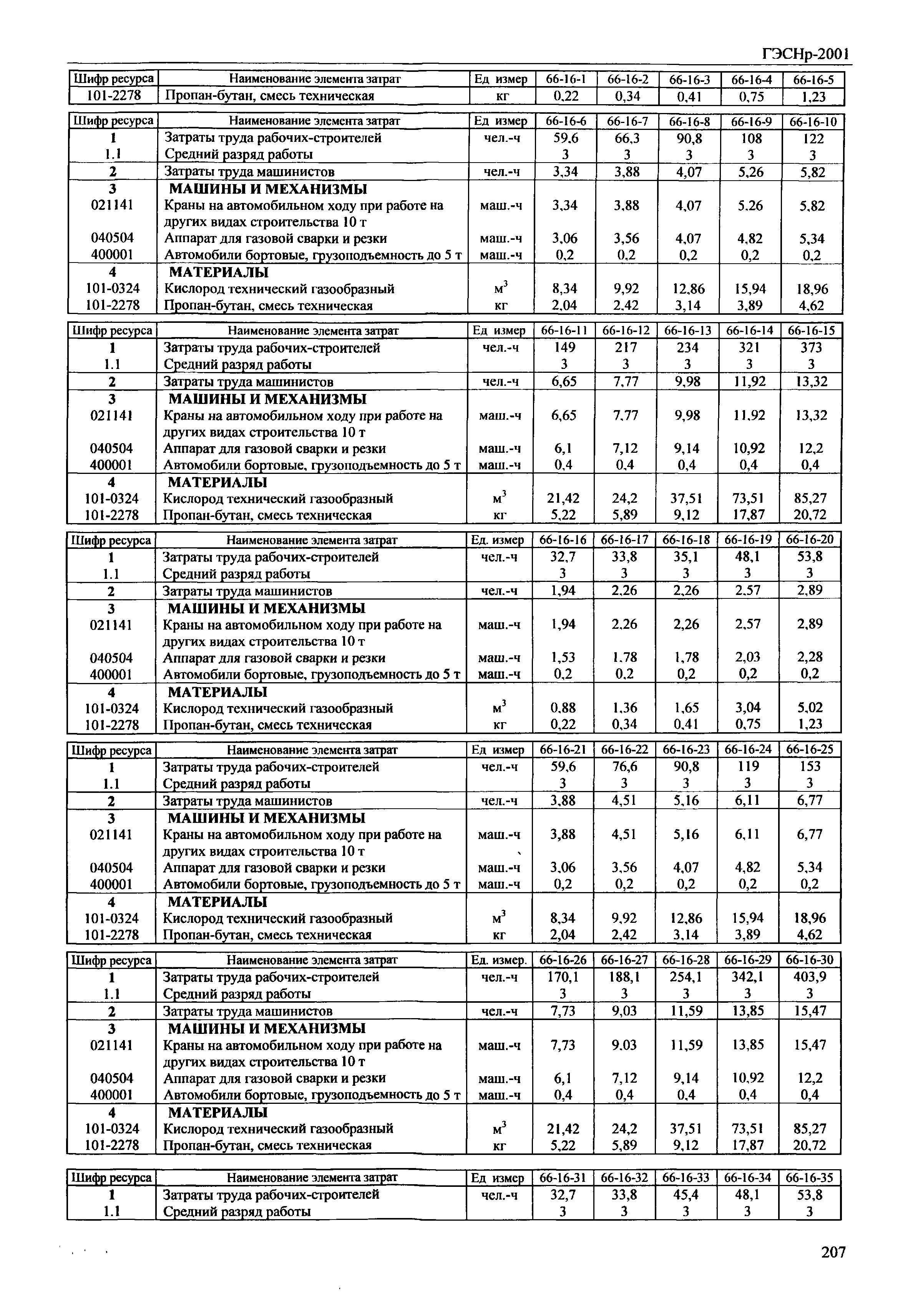 ГЭСНр-2001

| Шифр ресурса | Наименование элемента затрат | Ед измер | 66-16-1 | 66-16-2 | 66-16-3 | 66-16-4 | 66-16-5 |
|---|---|---|---|---|---|---|---|
| 101-2278 | Пропан-бутан, смесь техническая | кг | 0,22 | 0,34 | 0,41 | 0,75 | 1,23 |

| Шифр ресурса | Наименование элемента затрат | Ед измер | 66-16-6 | 66-16-7 | 66-16-8 | 66-16-9 | 66-16-10 |
|---|---|---|---|---|---|---|---|
| 1 | Затраты труда рабочих-строителей | чел.-ч | 59,6 | 66,3 | 90,8 | 108 | 122 |
| 1.1 | Средний разряд работы | | 3 | 3 | 3 | 3 | 3 |
| 2 | Затраты труда машинистов | чел.-ч | 3,34 | 3,88 | 4,07 | 5,26 | 5,82 |
| 3 | МАШИНЫ И МЕХАНИЗМЫ | | | | | | |
| 021141 | Краны на автомобильном ходу при работе на других видах строительства 10 т | маш.-ч | 3,34 | 3,88 | 4,07 | 5,26 | 5,82 |
| 040504 | Аппарат для газовой сварки и резки | маш.-ч | 3,06 | 3,56 | 4,07 | 4,82 | 5,34 |
| 400001 | Автомобили бортовые, грузоподъемность до 5 т | маш.-ч | 0,2 | 0,2 | 0,2 | 0,2 | 0,2 |
| 4 | МАТЕРИАЛЫ | | | | | | |
| 101-0324 | Кислород технический газообразный | $м^3$ | 8,34 | 9,92 | 12,86 | 15,94 | 18,96 |
| 101-2278 | Пропан-бутан, смесь техническая | кг | 2,04 | 2,42 | 3,14 | 3,89 | 4,62 |

| Шифр ресурса | Наименование элемента затрат | Ед измер | 66-16-11 | 66-16-12 | 66-16-13 | 66-16-14 | 66-16-15 |
|---|---|---|---|---|---|---|---|
| 1 | Затраты труда рабочих-строителей | чел.-ч | 149 | 217 | 234 | 321 | 373 |
| 1.1 | Средний разряд работы | | 3 | 3 | 3 | 3 | 3 |
| 2 | Затраты труда машинистов | чел.-ч | 6,65 | 7,77 | 9,98 | 11,92 | 13,32 |
| 3 | МАШИНЫ И МЕХАНИЗМЫ | | | | | | |
| 021141 | Краны на автомобильном ходу при работе на других видах строительства 10 т | маш.-ч | 6,65 | 7,77 | 9,98 | 11,92 | 13,32 |
| 040504 | Аппарат для газовой сварки и резки | маш.-ч | 6,1 | 7,12 | 9,14 | 10,92 | 12,2 |
| 400001 | Автомобили бортовые, грузоподъемность до 5 т | маш.-ч | 0,4 | 0,4 | 0,4 | 0,4 | 0,4 |
| 4 | МАТЕРИАЛЫ | | | | | | |
| 101-0324 | Кислород технический газообразный | $м^3$ | 21,42 | 24,2 | 37,51 | 73,51 | 85,27 |
| 101-2278 | Пропан-бутан, смесь техническая | кг | 5,22 | 5,89 | 9,12 | 17,87 | 20,72 |

| Шифр ресурса | Наименование элемента затрат | Ед. измер | 66-16-16 | 66-16-17 | 66-16-18 | 66-16-19 | 66-16-20 |
|---|---|---|---|---|---|---|---|
| 1 | Затраты труда рабочих-строителей | чел.-ч | 32,7 | 33,8 | 35,1 | 48,1 | 53,8 |
| 1.1 | Средний разряд работы | | 3 | 3 | 3 | 3 | 3 |
| 2 | Затраты труда машинистов | чел.-ч | 1,94 | 2,26 | 2,26 | 2,57 | 2,89 |
| 3 | МАШИНЫ И МЕХАНИЗМЫ | | | | | | |
| 021141 | Краны на автомобильном ходу при работе на других видах строительства 10 т | маш.-ч | 1,94 | 2,26 | 2,26 | 2,57 | 2,89 |
| 040504 | Аппарат для газовой сварки и резки | маш.-ч | 1,53 | 1,78 | 1,78 | 2,03 | 2,28 |
| 400001 | Автомобили бортовые, грузоподъемность до 5 т | маш.-ч | 0,2 | 0,2 | 0,2 | 0,2 | 0,2 |
| 4 | МАТЕРИАЛЫ | | | | | | |
| 101-0324 | Кислород технический газообразный | $м^3$ | 0,88 | 1,36 | 1,65 | 3,04 | 5,02 |
| 101-2278 | Пропан-бутан, смесь техническая | кг | 0,22 | 0,34 | 0,41 | 0,75 | 1,23 |

| Шифр ресурса | Наименование элемента затрат | Ед измер | 66-16-21 | 66-16-22 | 66-16-23 | 66-16-24 | 66-16-25 |
|---|---|---|---|---|---|---|---|
| 1 | Затраты труда рабочих-строителей | чел.-ч | 59,6 | 76,6 | 90,8 | 119 | 153 |
| 1.1 | Средний разряд работы | | 3 | 3 | 3 | 3 | 3 |
| 2 | Затраты труда машинистов | чел.-ч | 3,88 | 4,51 | 5,16 | 6,11 | 6,77 |
| 3 | МАШИНЫ И МЕХАНИЗМЫ | | | | | | |
| 021141 | Краны на автомобильном ходу при работе на других видах строительства 10 т | маш.-ч | 3,88 | 4,51 | 5,16 | 6,11 | 6,77 |
| 040504 | Аппарат для газовой сварки и резки | маш.-ч | 3,06 | 3,56 | 4,07 | 4,82 | 5,34 |
| 400001 | Автомобили бортовые, грузоподъемность до 5 т | маш.-ч | 0,2 | 0,2 | 0,2 | 0,2 | 0,2 |
| 4 | МАТЕРИАЛЫ | | | | | | |
| 101-0324 | Кислород технический газообразный | $м^3$ | 8,34 | 9,92 | 12,86 | 15,94 | 18,96 |
| 101-2278 | Пропан-бутан, смесь техническая | кг | 2,04 | 2,42 | 3,14 | 3,89 | 4,62 |

| Шифр ресурса | Наименование элемента затрат | Ед. измер. | 66-16-26 | 66-16-27 | 66-16-28 | 66-16-29 | 66-16-30 |
|---|---|---|---|---|---|---|---|
| 1 | Затраты труда рабочих-строителей | чел.-ч | 170,1 | 188,1 | 254,1 | 342,1 | 403,9 |
| 1.1 | Средний разряд работы | | 3 | 3 | 3 | 3 | 3 |
| 2 | Затраты труда машинистов | чел.-ч | 7,73 | 9,03 | 11,59 | 13,85 | 15,47 |
| 3 | МАШИНЫ И МЕХАНИЗМЫ | | | | | | |
| 021141 | Краны на автомобильном ходу при работе на других видах строительства 10 т | маш.-ч | 7,73 | 9,03 | 11,59 | 13,85 | 15,47 |
| 040504 | Аппарат для газовой сварки и резки | маш.-ч | 6,1 | 7,12 | 9,14 | 10,92 | 12,2 |
| 400001 | Автомобили бортовые, грузоподъемность до 5 т | маш.-ч | 0,4 | 0,4 | 0,4 | 0,4 | 0,4 |
| 4 | МАТЕРИАЛЫ | | | | | | |
| 101-0324 | Кислород технический газообразный | $м^3$ | 21,42 | 24,2 | 37,51 | 73,51 | 85,27 |
| 101-2278 | Пропан-бутан, смесь техническая | кг | 5,22 | 5,89 | 9,12 | 17,87 | 20,72 |

| Шифр ресурса | Наименование элемента затрат | Ед измер | 66-16-31 | 66-16-32 | 66-16-33 | 66-16-34 | 66-16-35 |
|---|---|---|---|---|---|---|---|
| 1 | Затраты труда рабочих-строителей | чел.-ч | 32,7 | 33,8 | 45,4 | 48,1 | 53,8 |
| 1.1 | Средний разряд работы | | 3 | 3 | 3 | 3 | 3 |

207